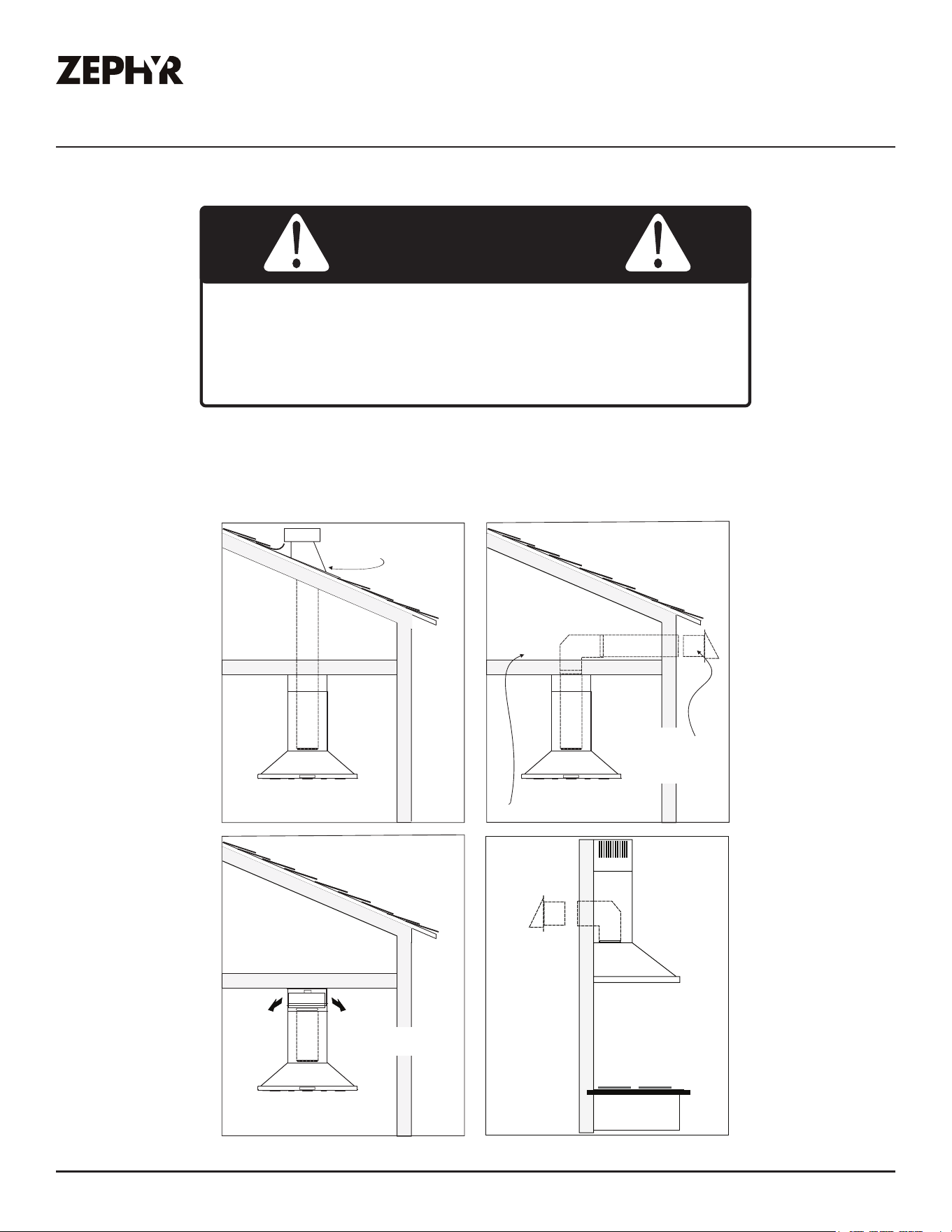 ZEPHYR